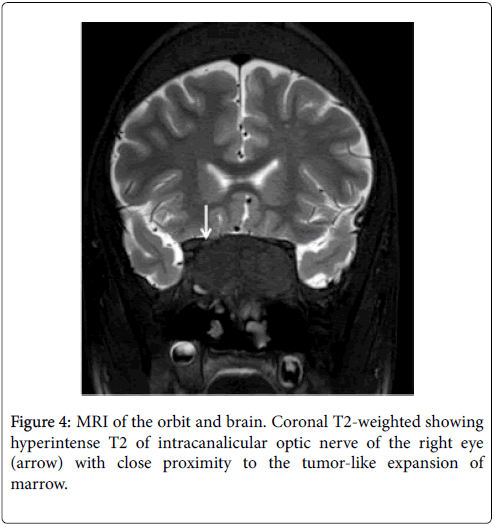 Figure 4: MRI of the orbit and brain. Coronal T2-weighted showing hyperintense T2 of intracanalicular optic nerve of the right eye (arrow) with close proximity to the tumor-like expansion of marrow.